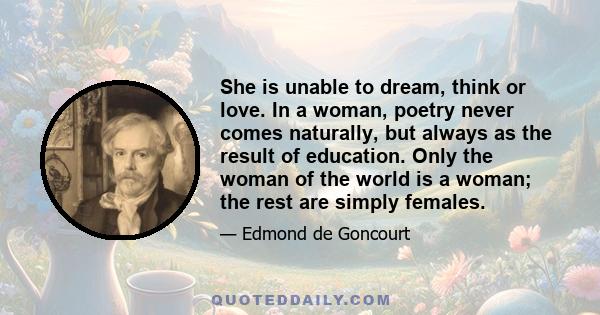 She is unable to dream, think or love. In a woman, poetry never comes naturally, but always as the result of education. Only the woman of the world is a woman; the rest are simply females.

— Edmond de Goncourt

QUOTEDDAILY.COM